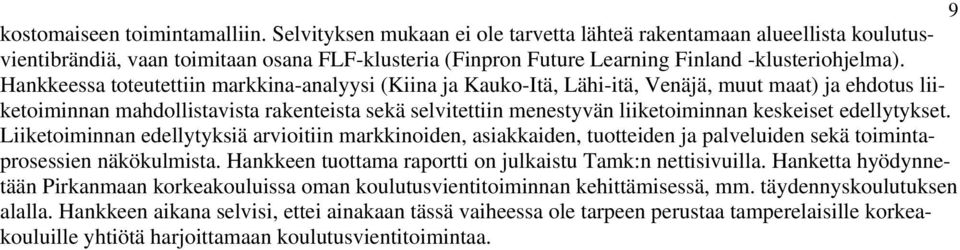 9

kostomaiseen toimintamalliin. Selvityksen mukaan ei ole tarvetta lähteä rakentamaan alueellista koulutusvientibrändiä, vaan toimitaan osana FLF-klusteria (Finpron Future Learning Finland -klusteriohjelma). Hankkeessa toteutettiin markkina-analyysi (Kiina ja Kauko-Itä, Lähi-itä, Venäjä, muut maat) ja ehdotus liiketoiminnan mahdollistavista rakenteista sekä selvitettiin menestyvän liiketoiminnan keskeiset edellytykset. Liiketoiminnan edellytyksiä arvioitiin markkinoiden, asiakkaiden, tuotteiden ja palveluiden sekä toimintaprosessien näkökulmista. Hankkeen tuottama raportti on julkaistu Tamk:n nettisivuilla. Hanketta hyödynnetään Pirkanmaan korkeakouluissa oman koulutusvientitoiminnan kehittämisessä, mm. täydennyskoulutuksen alalla. Hankkeen aikana selvisi, ettei ainakaan tässä vaiheessa ole tarpeen perustaa tamperelaisille korkeakouluille yhtiötä harjoittamaan koulutusvientitoimintaa.